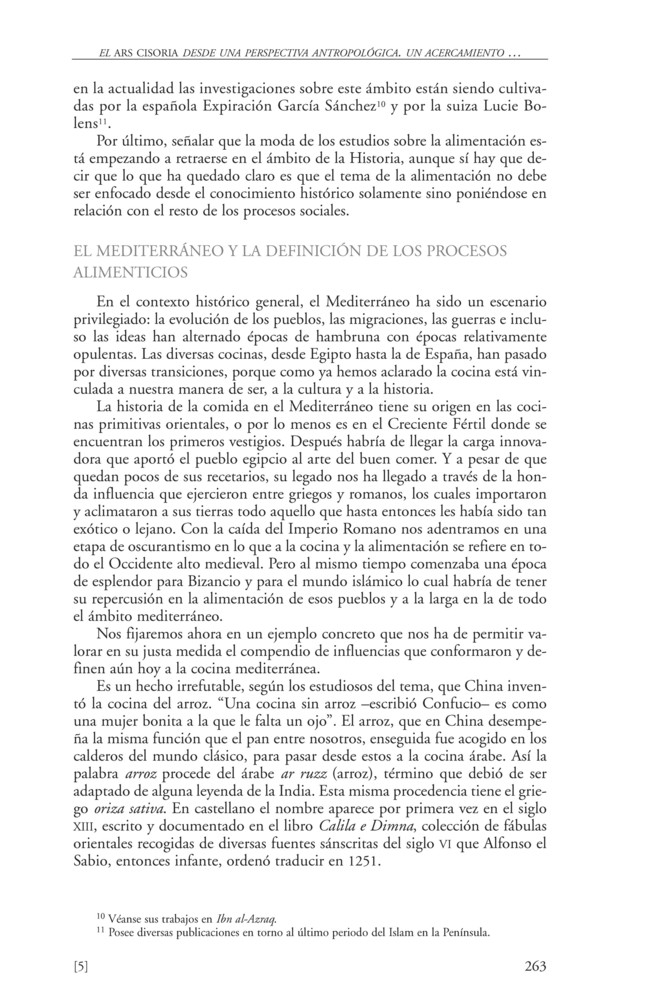 EL ARS CISORIA DESDE UNA PERSPECTIVA ANTROPOLÓGICA. UN ACERCAMIENTO ...

en la actualidad las investigaciones sobre este ámbito están siendo cultivadas por la española Expiración García Sánchez$^{10}$ y por la suiza Lucie Bolens$^{11}$.

Por último, señalar que la moda de los estudios sobre la alimentación está empezando a retraerse en el ámbito de la Historia, aunque sí hay que decir que lo que ha quedado claro es que el tema de la alimentación no debe ser enfocado desde el conocimiento histórico solamente sino poniéndose en relación con el resto de los procesos sociales.

EL MEDITERRÁNEO Y LA DEFINICIÓN DE LOS PROCESOS ALIMENTICIOS

En el contexto histórico general, el Mediterráneo ha sido un escenario privilegiado: la evolución de los pueblos, las migraciones, las guerras e incluso las ideas han alternado épocas de hambruna con épocas relativamente opulentas. Las diversas cocinas, desde Egipto hasta la de España, han pasado por diversas transiciones, porque como ya hemos aclarado la cocina está vinculada a nuestra manera de ser, a la cultura y a la historia.

La historia de la comida en el Mediterráneo tiene su origen en las cocinas primitivas orientales, o por lo menos es en el Creciente Fértil donde se encuentran los primeros vestigios. Después habría de llegar la carga innovadora que aportó el pueblo egipcio al arte del buen comer. Y a pesar de que quedan pocos de sus recetarios, su legado nos ha llegado a través de la honda influencia que ejercieron entre griegos y romanos, los cuales importaron y aclimataron a sus tierras todo aquello que hasta entonces les había sido tan exótico o lejano. Con la caída del Imperio Romano nos adentramos en una etapa de oscurantismo en lo que a la cocina y la alimentación se refiere en todo el Occidente alto medieval. Pero al mismo tiempo comenzaba una época de esplendor para Bizancio y para el mundo islámico lo cual habría de tener su repercusión en la alimentación de esos pueblos y a la larga en la de todo el ámbito mediterráneo.

Nos fijaremos ahora en un ejemplo concreto que nos ha de permitir valorar en su justa medida el compendio de influencias que conformaron y definen aún hoy a la cocina mediterránea.

Es un hecho irrefutable, según los estudiosos del tema, que China inventó la cocina del arroz. “Una cocina sin arroz –escribió Confucio– es como una mujer bonita a la que le falta un ojo”. El arroz, que en China desempeña la misma función que el pan entre nosotros, enseguida fue acogido en los calderos del mundo clásico, para pasar desde estos a la cocina árabe. Así la palabra arroz procede del árabe ar ruzz (arroz), término que debió de ser adaptado de alguna leyenda de la India. Esta misma procedencia tiene el griego oriza sativa. En castellano el nombre aparece por primera vez en el siglo XIII, escrito y documentado en el libro Calila e Dimna, colección de fábulas orientales recogidas de diversas fuentes sánscritas del siglo VI que Alfonso el Sabio, entonces infante, ordenó traducir en 1251.

$^{10}$ Véanse sus trabajos en Ibn al-Azraq.
$^{11}$ Posee diversas publicaciones en torno al último periodo del Islam en la Península.

[5] 263